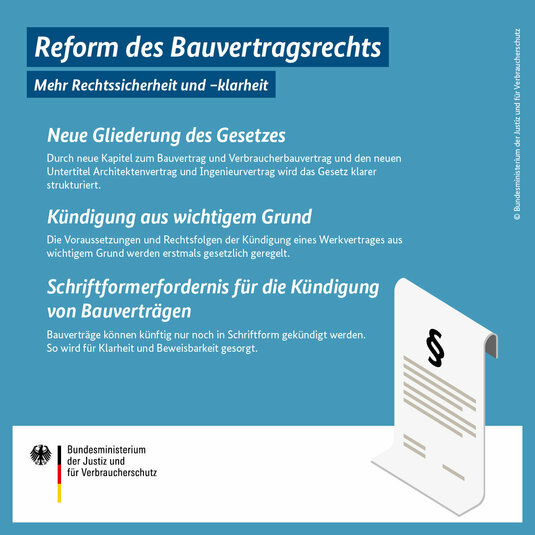 Reform des Bauvertragsrechts

Mehr Rechtssicherheit und –klarheit

Neue Gliederung des Gesetzes

Durch neue Kapitel zum Bauvertrag und Verbraucherbauvertrag und den neuen Untertitel Architektenvertrag und Ingenieurvertrag wird das Gesetz klarer strukturiert.

Kündigung aus wichtigem Grund

Die Voraussetzungen und Rechtsfolgen der Kündigung eines Werkvertrages aus wichtigem Grund werden erstmals gesetzlich geregelt.

Schriftformerfordernis für die Kündigung von Bauverträgen

Bauverträge können künftig nur noch in Schriftform gekündigt werden.
So wird für Klarheit und Beweisbarkeit gesorgt.

§

Bundesministerium
der Justiz und
für Verbraucherschutz

© Bundesministerium der Justiz und für Verbraucherschutz